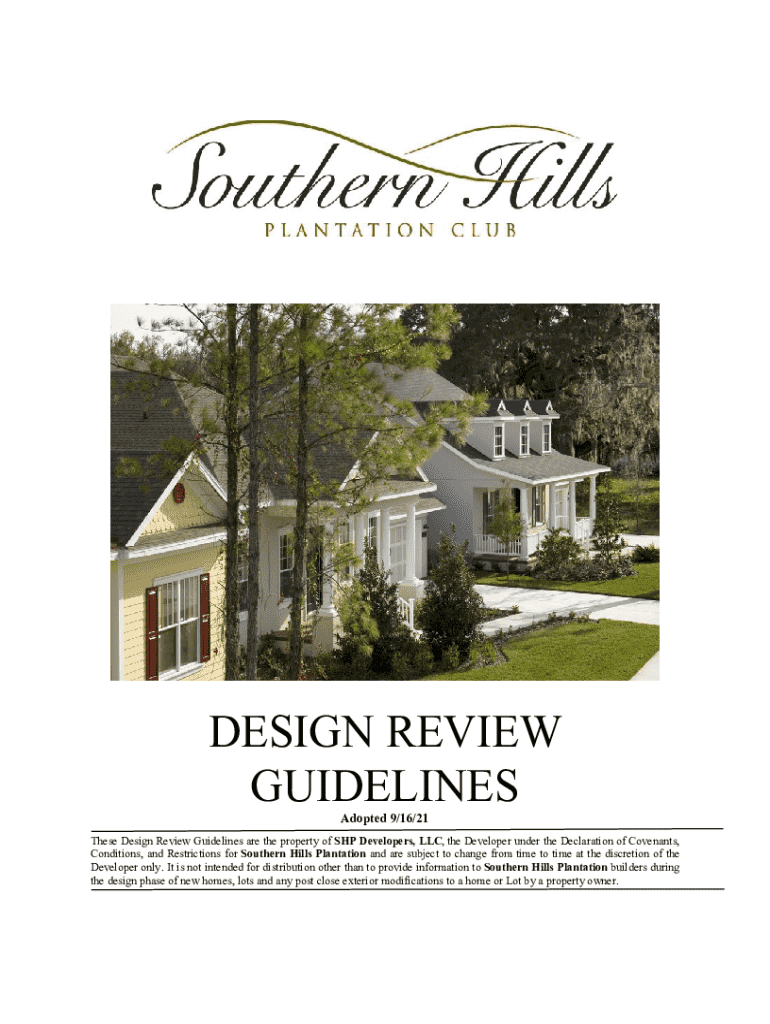 Southern Hills
PLANTATION CLUB

DESIGN REVIEW
GUIDELINES

Adopted 9/16/21

These Design Review Guidelines are the property of SHP Developers, LLC, the Developer under the Declaration of Covenants, Conditions, and Restrictions for Southern Hills Plantation and are subject to change from time to time at the discretion of the Developer only. It is not intended for distribution other than to provide information to Southern Hills Plantation builders during the design phase of new homes, lots and any post close exterior modifications to a home or Lot by a property owner.